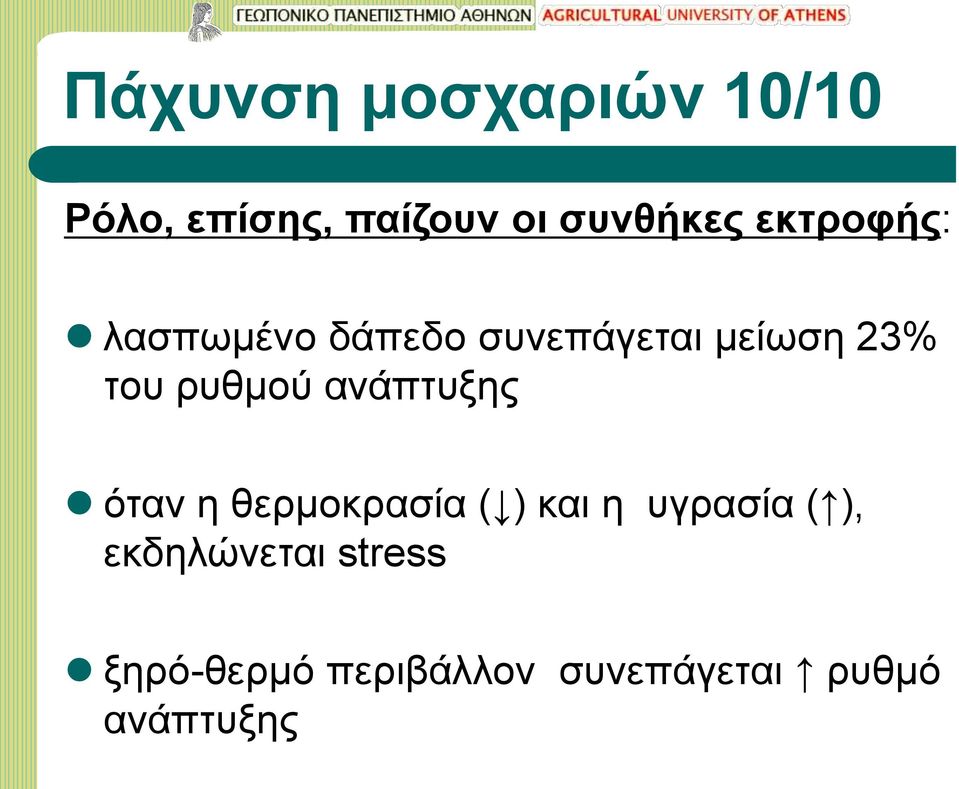 ΓΕΩΠΟΝΙΚΟ ΠΑΝΕΠΙΣΤΗΜΙΟ ΑΘΗΝΩΝ AGRICULTURAL UNIVERSITY OF ATHENS

Πάχυνση μοσχαριών 10/10

Ρόλο, επίσης, παίζουν οι συνθήκες εκτροφής:

● λασπωμένο δάπεδο συνεπάγεται μείωση 23% του ρυθμού ανάπτυξης

● όταν η θερμοκρασία (↓) και η υγρασία (↑), εκδηλώνεται stress

● ξηρό-θερμό περιβάλλον συνεπάγεται ↑ ρυθμό ανάπτυξης